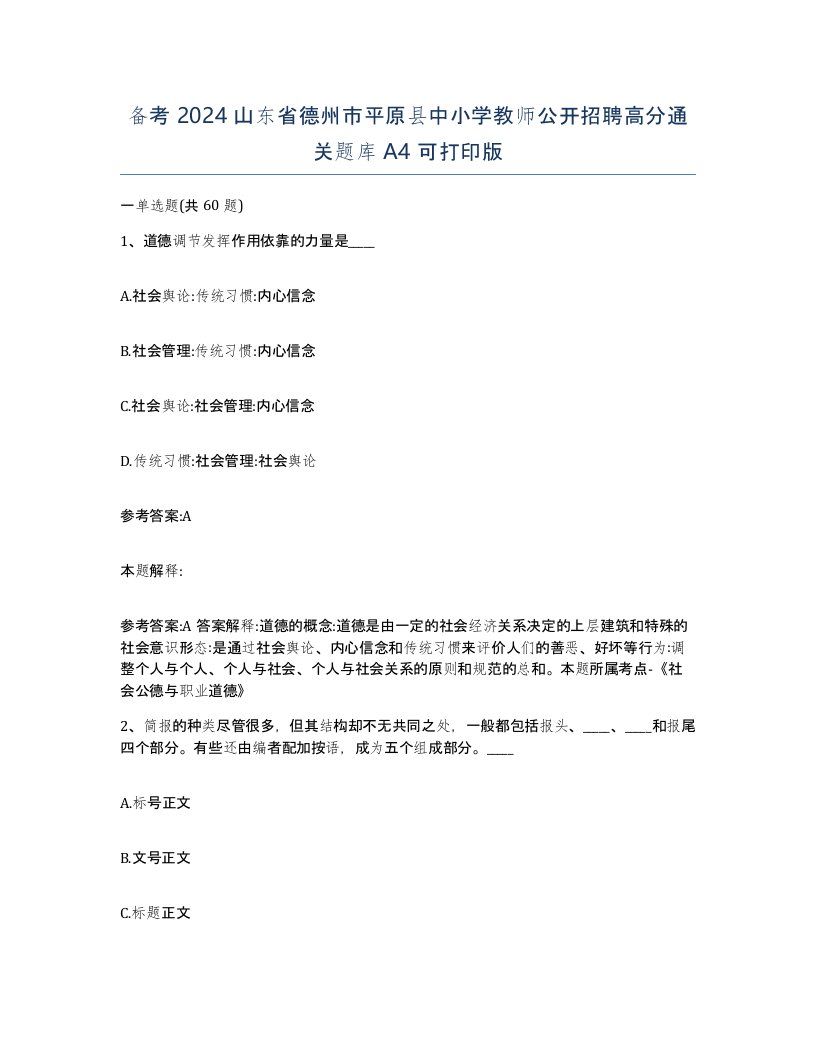 备考 2024 山东省德州市平原县中小学教师公开招聘高分通关题库 A4 可打印版

一单选题(共 60 题)

1、道德调节发挥作用依靠的力量是____

A.社会舆论:传统习惯:内心信念

B.社会管理:传统习惯:内心信念

C.社会舆论:社会管理:内心信念

D.传统习惯:社会管理:社会舆论

参考答案:A

本题解释:

参考答案:A 答案解释:道德的概念:道德是由一定的社会经济关系决定的上层建筑和特殊的社会意识形态:是通过社会舆论、内心信念和传统习惯来评价人们的善恶、好坏等行为:调整个人与个人、个人与社会、个人与社会关系的原则和规范的总和。本题所属考点-《社会公德与职业道德》

2、简报的种类尽管很多，但其结构却不无共同之处，一般都包括报头、____、____和报尾四个部分。有些还由编者配加按语，成为五个组成部分。____

A.标号正文

B.文号正文

C.标题正文